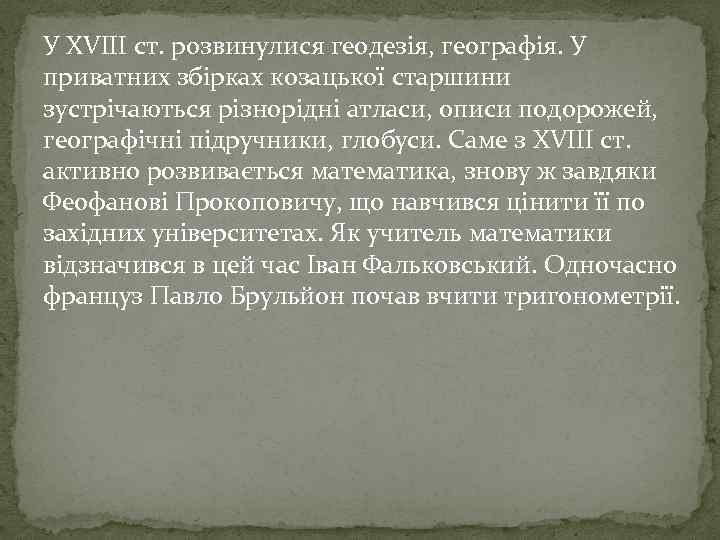 У XVIII ст. розвинулися геодезія, географія. У приватних збірках козацької старшини зустрічаються різнорідні атласи, описи подорожей, географічні підручники, глобуси. Саме з XVIII ст. активно розвивається математика, знову ж завдяки Феофанові Прокоповичу, що навчився цінити її по західних університетах. Як учитель математики відзначився в цей час Іван Фальковський. Одночасно француз Павло Брульйон почав вчити тригонометрії.